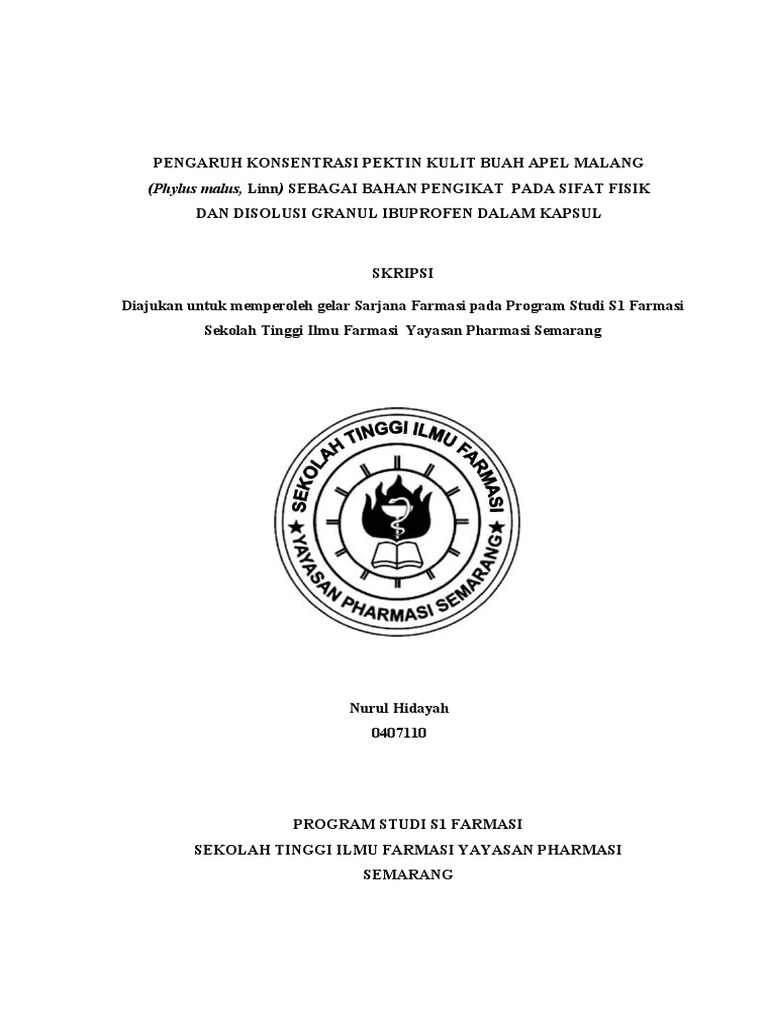 PENGARUH KONSENTRASI PEKTIN KULIT BUAH APEL MALANG (Phylus malus, Linn) SEBAGAI BAHAN PENGIKAT PADA SIFAT FISIK DAN DISOLUSI GRANUL IBUPROFEN DALAM KAPSUL

SKRIPSI

Diajukan untuk memperoleh gelar Sarjana Farmasi pada Program Studi S1 Farmasi Sekolah Tinggi Ilmu Farmasi Yayasan Pharmasi Semarang

SEKOLAH TINGGI ILMU FARMASI
YAYASAN PHARMASI SEMARANG

Nurul Hidayah
0407110

PROGRAM STUDI S1 FARMASI
SEKOLAH TINGGI ILMU FARMASI YAYASAN PHARMASI
SEMARANG